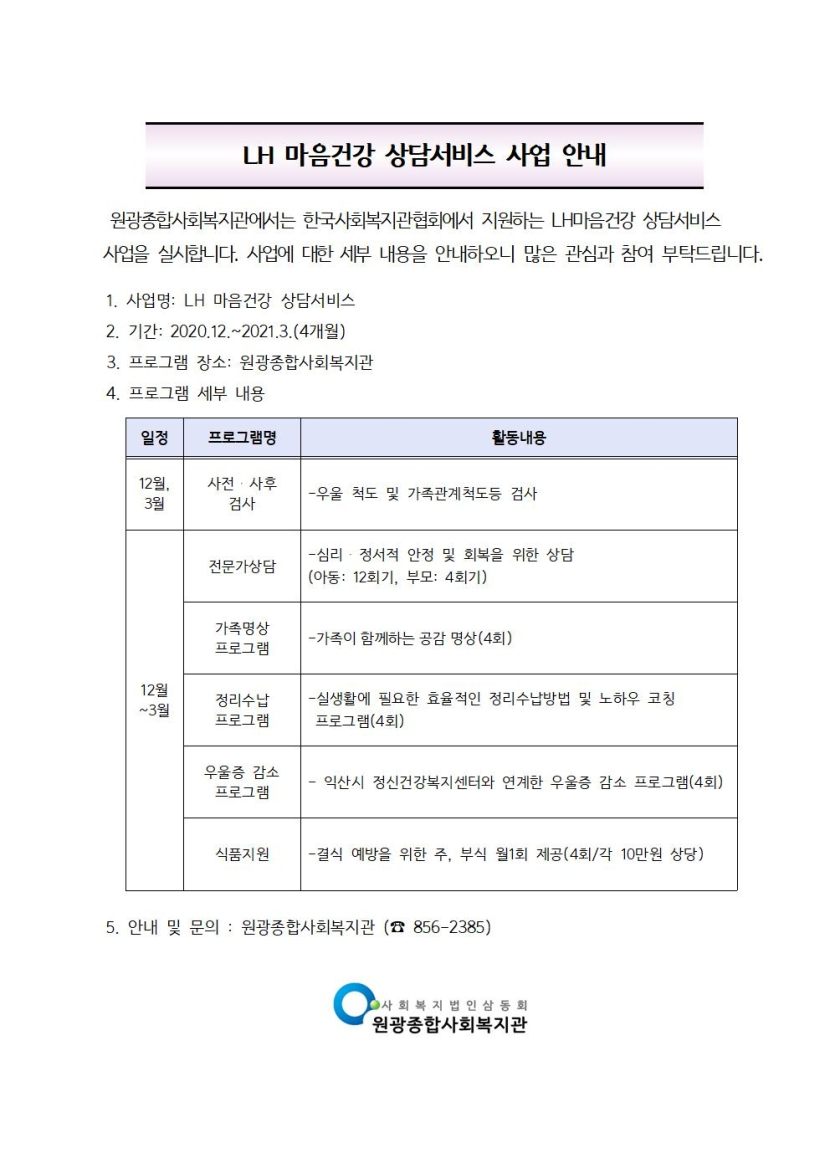 LH 마음건강 상담서비스 사업 안내

원광종합사회복지관에서는 한국사회복지관협회에서 지원하는 LH마음건강 상담서비스 사업을 실시합니다. 사업에 대한 세부 내용을 안내하오니 많은 관심과 참여 부탁드립니다.

1. 사업명: LH 마음건강 상담서비스
2. 기간: 2020.12.~2021.3.(4개월)
3. 프로그램 장소: 원광종합사회복지관
4. 프로그램 세부 내용

| 일정 | 프로그램명 | 활동내용 |
|---|---|---|
| 12월, 3월 | 사전 · 사후 검사 | -우울 척도 및 가족관계척도등 검사 |
| 12월 ~3월 | 전문가상담 | -심리 · 정서적 안정 및 회복을 위한 상담 (아동: 12회기, 부모: 4회기) |
| | 가족명상 프로그램 | -가족이 함께하는 공감 명상(4회) |
| | 정리수납 프로그램 | -실생활에 필요한 효율적인 정리수납방법 및 노하우 코칭 프로그램(4회) |
| | 우울증 감소 프로그램 | - 익산시 정신건강복지센터와 연계한 우울증 감소 프로그램(4회) |
| | 식품지원 | -결식 예방을 위한 주, 부식 월1회 제공(4회/각 10만원 상당) |

5. 안내 및 문의 : 원광종합사회복지관 (☎ 856-2385)

사회복지법인삼동회
원광종합사회복지관